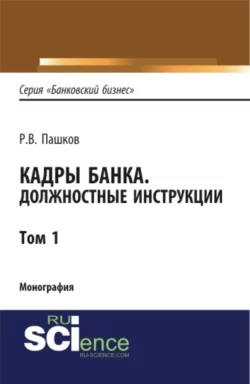 Серия «Банковский бизнес»

Р.В. Пашков

КАДРЫ БАНКА.
ДОЛЖНОСТНЫЕ ИНСТРУКЦИИ

Том 1

Монография

RU
SCIence
RU-SCIENCE.COM